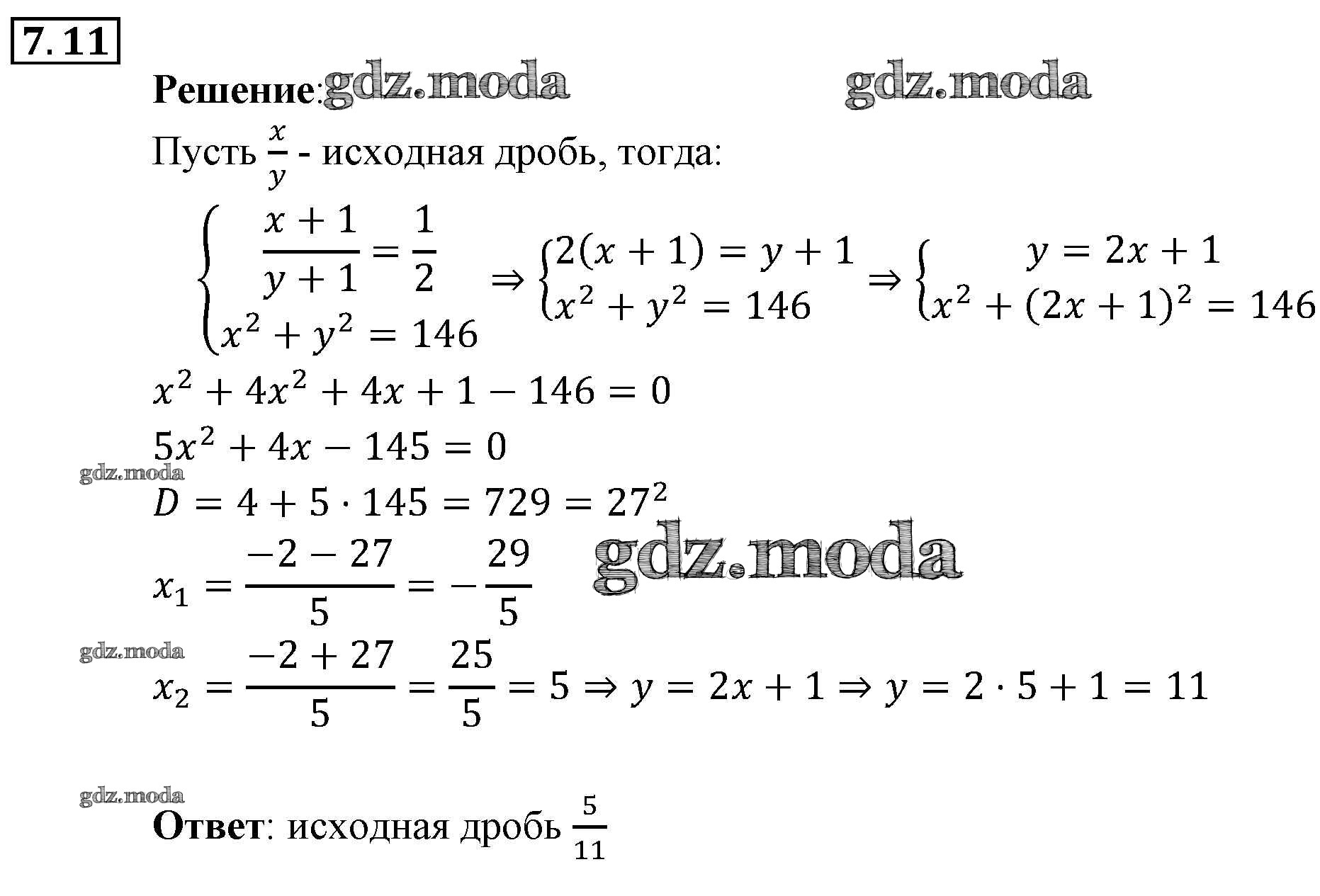 7.11

Решение: gdz.moda gdz.moda

Пусть $\frac{x}{y}$ - исходная дробь, тогда:

$\begin{cases} \frac{x+1}{y+1} = \frac{1}{2} \\ x^2 + y^2 = 146 \end{cases} \Rightarrow \begin{cases} 2(x+1) = y+1 \\ x^2 + y^2 = 146 \end{cases} \Rightarrow \begin{cases} y = 2x+1 \\ x^2 + (2x+1)^2 = 146 \end{cases}$

$x^2 + 4x^2 + 4x + 1 - 146 = 0$

$5x^2 + 4x - 145 = 0$

gdz.moda

$D = 4 + 5 \cdot 145 = 729 = 27^2$

$x_1 = \frac{-2-27}{5} = -\frac{29}{5}$

gdz.moda

gdz.moda

$x_2 = \frac{-2+27}{5} = \frac{25}{5} = 5 \Rightarrow y = 2x+1 \Rightarrow y = 2 \cdot 5 + 1 = 11$

gdz.moda

Ответ: исходная дробь $\frac{5}{11}$